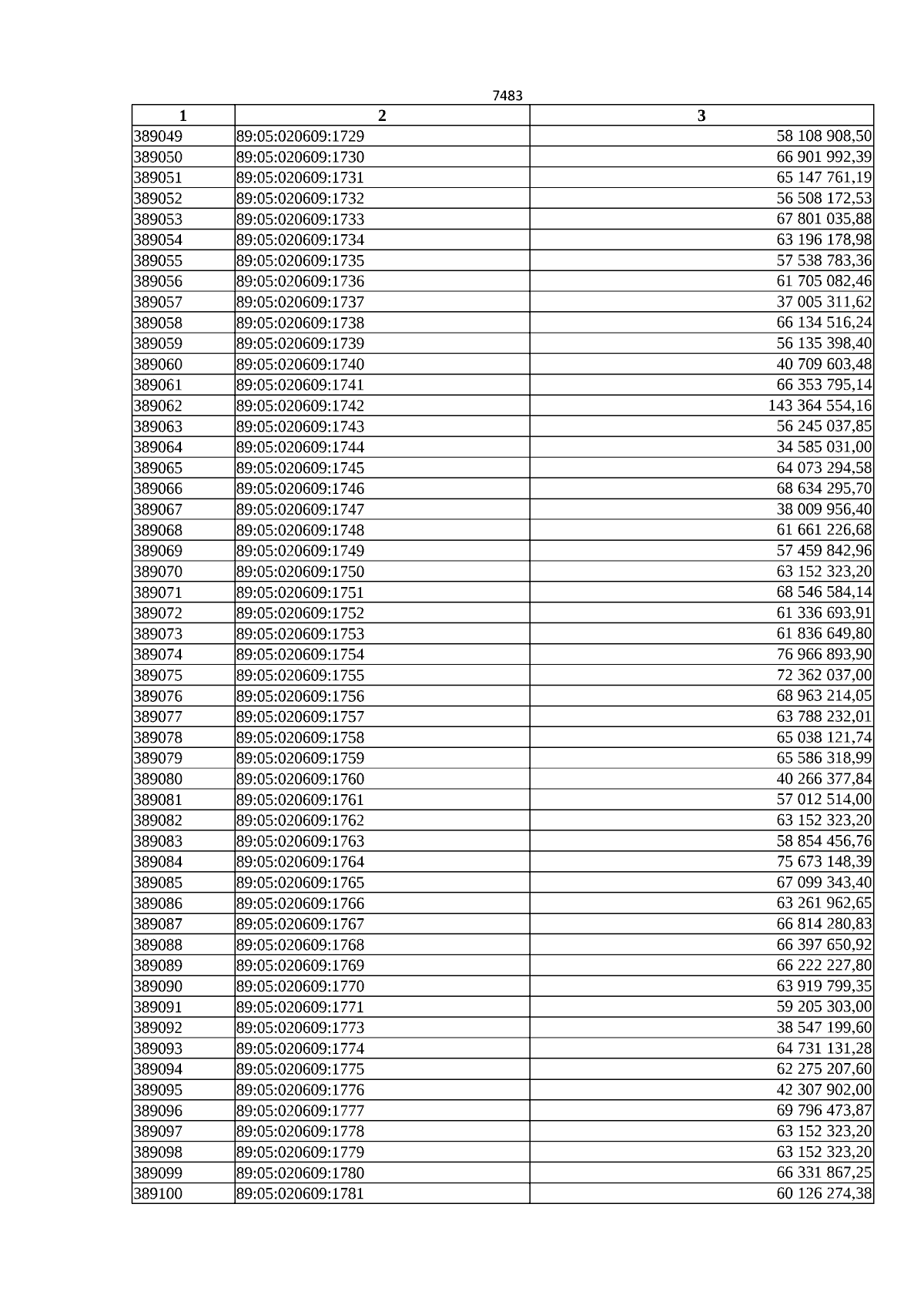 7483

| 1 | 2 | 3 |
|---|---|---|
| 389049 | 89:05:020609:1729 | 58 108 908,50 |
| 389050 | 89:05:020609:1730 | 66 901 992,39 |
| 389051 | 89:05:020609:1731 | 65 147 761,19 |
| 389052 | 89:05:020609:1732 | 56 508 172,53 |
| 389053 | 89:05:020609:1733 | 67 801 035,88 |
| 389054 | 89:05:020609:1734 | 63 196 178,98 |
| 389055 | 89:05:020609:1735 | 57 538 783,36 |
| 389056 | 89:05:020609:1736 | 61 705 082,46 |
| 389057 | 89:05:020609:1737 | 37 005 311,62 |
| 389058 | 89:05:020609:1738 | 66 134 516,24 |
| 389059 | 89:05:020609:1739 | 56 135 398,40 |
| 389060 | 89:05:020609:1740 | 40 709 603,48 |
| 389061 | 89:05:020609:1741 | 66 353 795,14 |
| 389062 | 89:05:020609:1742 | 143 364 554,16 |
| 389063 | 89:05:020609:1743 | 56 245 037,85 |
| 389064 | 89:05:020609:1744 | 34 585 031,00 |
| 389065 | 89:05:020609:1745 | 64 073 294,58 |
| 389066 | 89:05:020609:1746 | 68 634 295,70 |
| 389067 | 89:05:020609:1747 | 38 009 956,40 |
| 389068 | 89:05:020609:1748 | 61 661 226,68 |
| 389069 | 89:05:020609:1749 | 57 459 842,96 |
| 389070 | 89:05:020609:1750 | 63 152 323,20 |
| 389071 | 89:05:020609:1751 | 68 546 584,14 |
| 389072 | 89:05:020609:1752 | 61 336 693,91 |
| 389073 | 89:05:020609:1753 | 61 836 649,80 |
| 389074 | 89:05:020609:1754 | 76 966 893,90 |
| 389075 | 89:05:020609:1755 | 72 362 037,00 |
| 389076 | 89:05:020609:1756 | 68 963 214,05 |
| 389077 | 89:05:020609:1757 | 63 788 232,01 |
| 389078 | 89:05:020609:1758 | 65 038 121,74 |
| 389079 | 89:05:020609:1759 | 65 586 318,99 |
| 389080 | 89:05:020609:1760 | 40 266 377,84 |
| 389081 | 89:05:020609:1761 | 57 012 514,00 |
| 389082 | 89:05:020609:1762 | 63 152 323,20 |
| 389083 | 89:05:020609:1763 | 58 854 456,76 |
| 389084 | 89:05:020609:1764 | 75 673 148,39 |
| 389085 | 89:05:020609:1765 | 67 099 343,40 |
| 389086 | 89:05:020609:1766 | 63 261 962,65 |
| 389087 | 89:05:020609:1767 | 66 814 280,83 |
| 389088 | 89:05:020609:1768 | 66 397 650,92 |
| 389089 | 89:05:020609:1769 | 66 222 227,80 |
| 389090 | 89:05:020609:1770 | 63 919 799,35 |
| 389091 | 89:05:020609:1771 | 59 205 303,00 |
| 389092 | 89:05:020609:1773 | 38 547 199,60 |
| 389093 | 89:05:020609:1774 | 64 731 131,28 |
| 389094 | 89:05:020609:1775 | 62 275 207,60 |
| 389095 | 89:05:020609:1776 | 42 307 902,00 |
| 389096 | 89:05:020609:1777 | 69 796 473,87 |
| 389097 | 89:05:020609:1778 | 63 152 323,20 |
| 389098 | 89:05:020609:1779 | 63 152 323,20 |
| 389099 | 89:05:020609:1780 | 66 331 867,25 |
| 389100 | 89:05:020609:1781 | 60 126 274,38 |